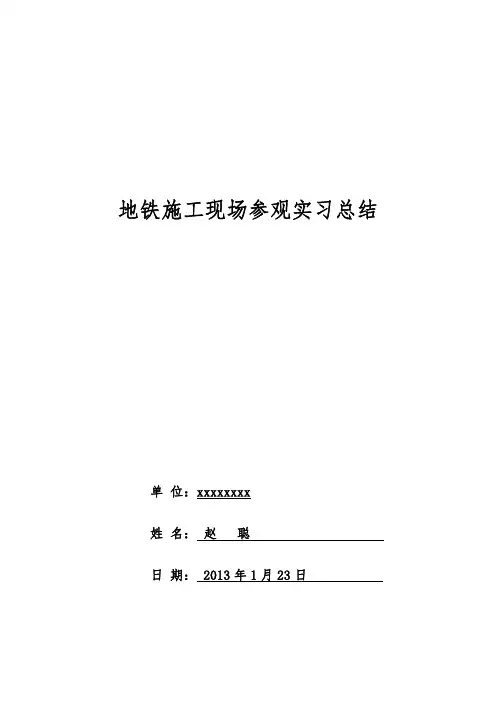 地铁施工现场参观实习总结

单 位：xxxxxxxx

姓 名：赵 聪

日 期：2013年1月23日